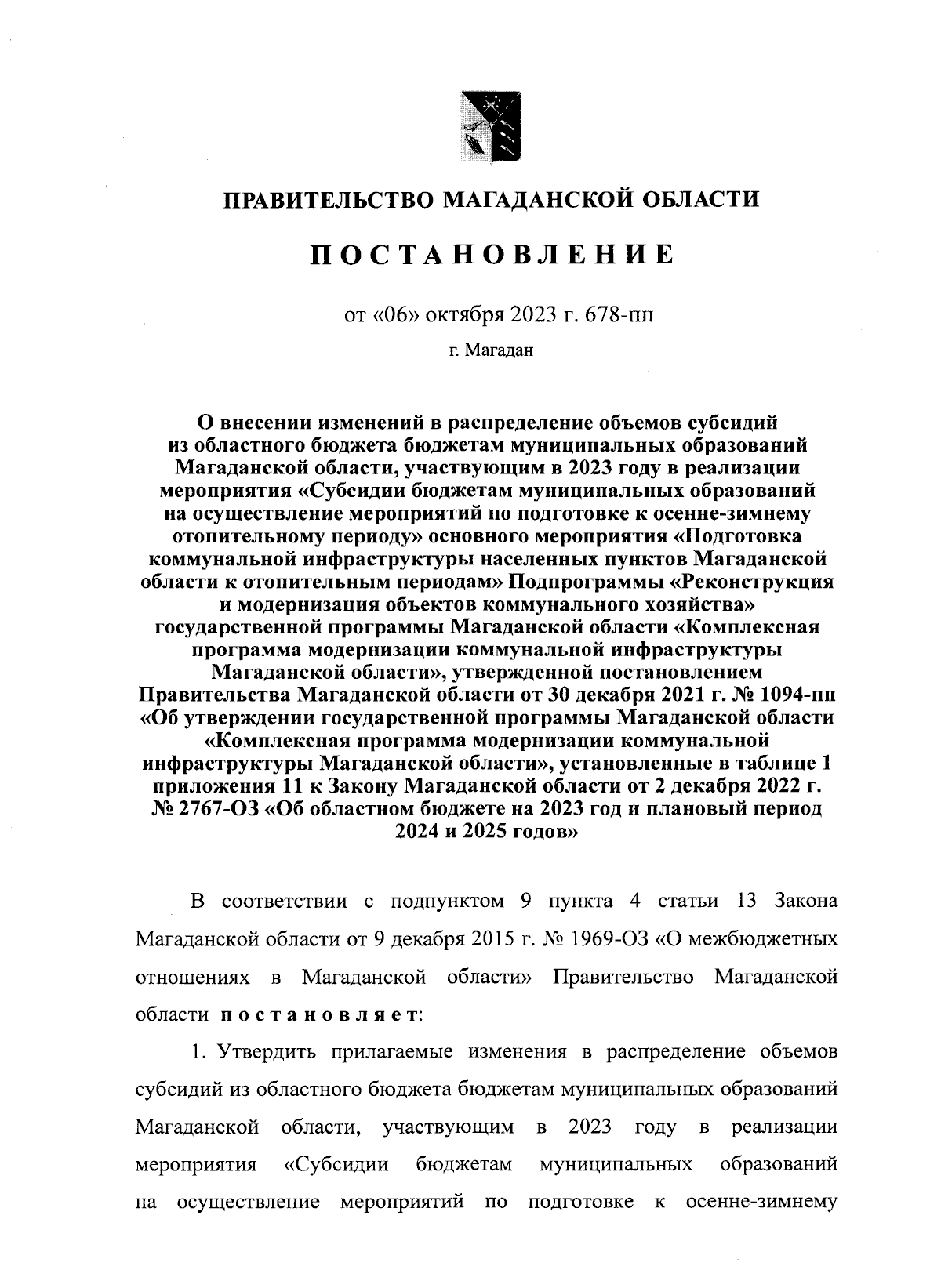 ПРАВИТЕЛЬСТВО МАГАДАНСКОЙ ОБЛАСТИ

ПОСТАНОВЛЕНИЕ

от «06» октября 2023 г. 678-пп

г. Магадан

О внесении изменений в распределение объемов субсидий из областного бюджета бюджетам муниципальных образований Магаданской области, участвующим в 2023 году в реализации мероприятия «Субсидии бюджетам муниципальных образований на осуществление мероприятий по подготовке к осенне-зимнему отопительному периоду» основного мероприятия «Подготовка коммунальной инфраструктуры населенных пунктов Магаданской области к отопительным периодам» Подпрограммы «Реконструкция и модернизация объектов коммунального хозяйства» государственной программы Магаданской области «Комплексная программа модернизации коммунальной инфраструктуры Магаданской области», утвержденной постановлением Правительства Магаданской области от 30 декабря 2021 г. № 1094-пп «Об утверждении государственной программы Магаданской области «Комплексная программа модернизации коммунальной инфраструктуры Магаданской области», установленные в таблице 1 приложения 11 к Закону Магаданской области от 2 декабря 2022 г. № 2767-ОЗ «Об областном бюджете на 2023 год и плановый период 2024 и 2025 годов»

В соответствии с подпунктом 9 пункта 4 статьи 13 Закона Магаданской области от 9 декабря 2015 г. № 1969-ОЗ «О межбюджетных отношениях в Магаданской области» Правительство Магаданской области постановляет:

1. Утвердить прилагаемые изменения в распределение объемов субсидий из областного бюджета бюджетам муниципальных образований Магаданской области, участвующим в 2023 году в реализации мероприятия «Субсидии бюджетам муниципальных образований на осуществление мероприятий по подготовке к осенне-зимнему